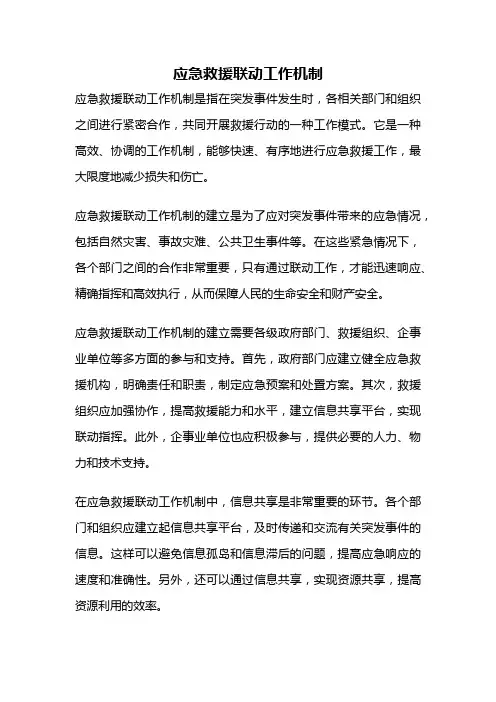 应急救援联动工作机制

应急救援联动工作机制是指在突发事件发生时，各相关部门和组织之间进行紧密合作，共同开展救援行动的一种工作模式。它是一种高效、协调的工作机制，能够快速、有序地进行应急救援工作，最大限度地减少损失和伤亡。

应急救援联动工作机制的建立是为了应对突发事件带来的应急情况，包括自然灾害、事故灾难、公共卫生事件等。在这些紧急情况下，各个部门之间的合作非常重要，只有通过联动工作，才能迅速响应、精确指挥和高效执行，从而保障人民的生命安全和财产安全。

应急救援联动工作机制的建立需要各级政府部门、救援组织、企事业单位等多方面的参与和支持。首先，政府部门应建立健全应急救援机构，明确责任和职责，制定应急预案和处置方案。其次，救援组织应加强协作，提高救援能力和水平，建立信息共享平台，实现联动指挥。此外，企事业单位也应积极参与，提供必要的人力、物力和技术支持。

在应急救援联动工作机制中，信息共享是非常重要的环节。各个部门和组织应建立起信息共享平台，及时传递和交流有关突发事件的信息。这样可以避免信息孤岛和信息滞后的问题，提高应急响应的速度和准确性。另外，还可以通过信息共享，实现资源共享，提高资源利用的效率。